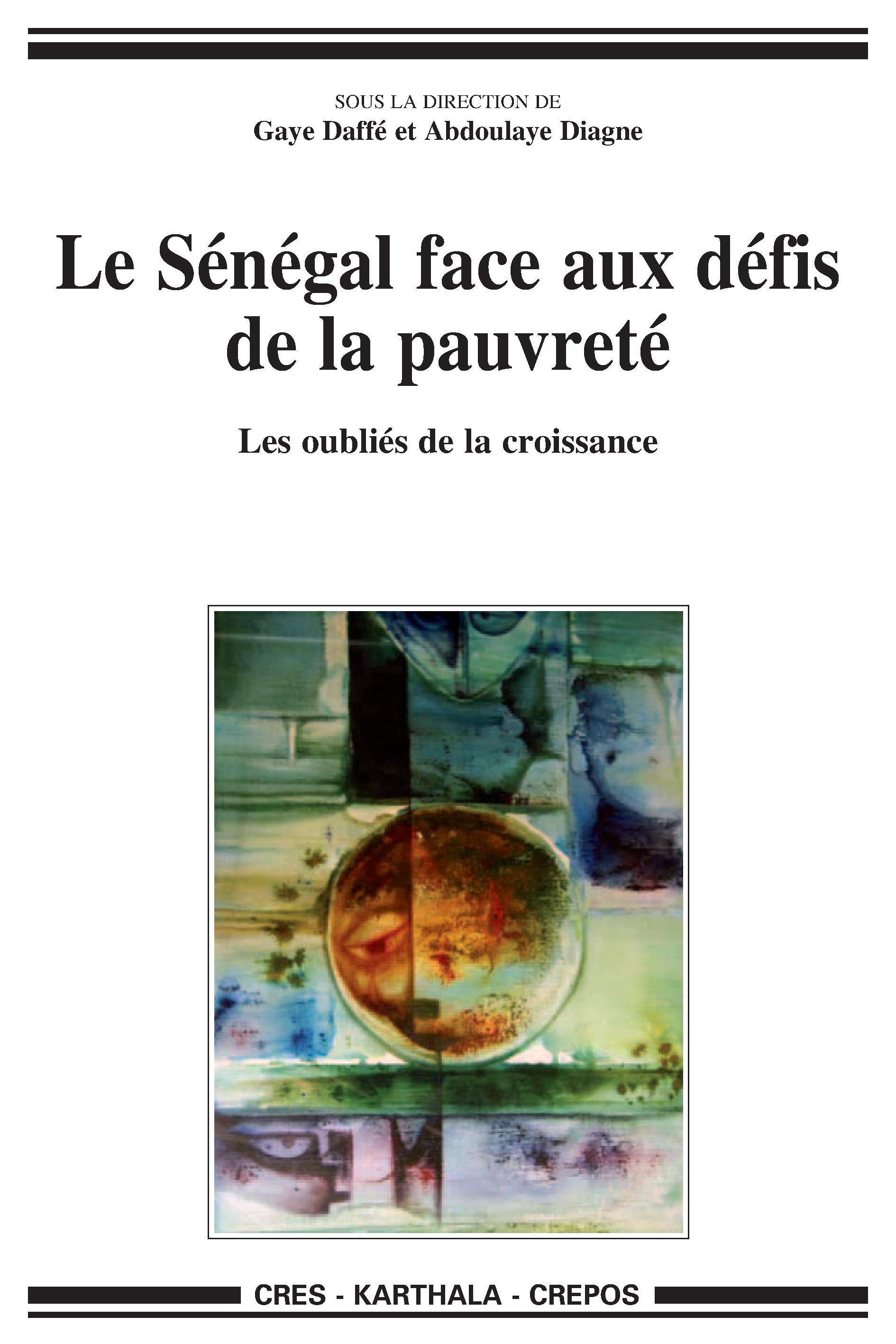 SOUS LA DIRECTION DE
Gaye Daffé et Abdoulaye Diagne

Le Sénégal face aux défis de la pauvreté

Les oubliés de la croissance

CRES - KARTHALA - CREPOS